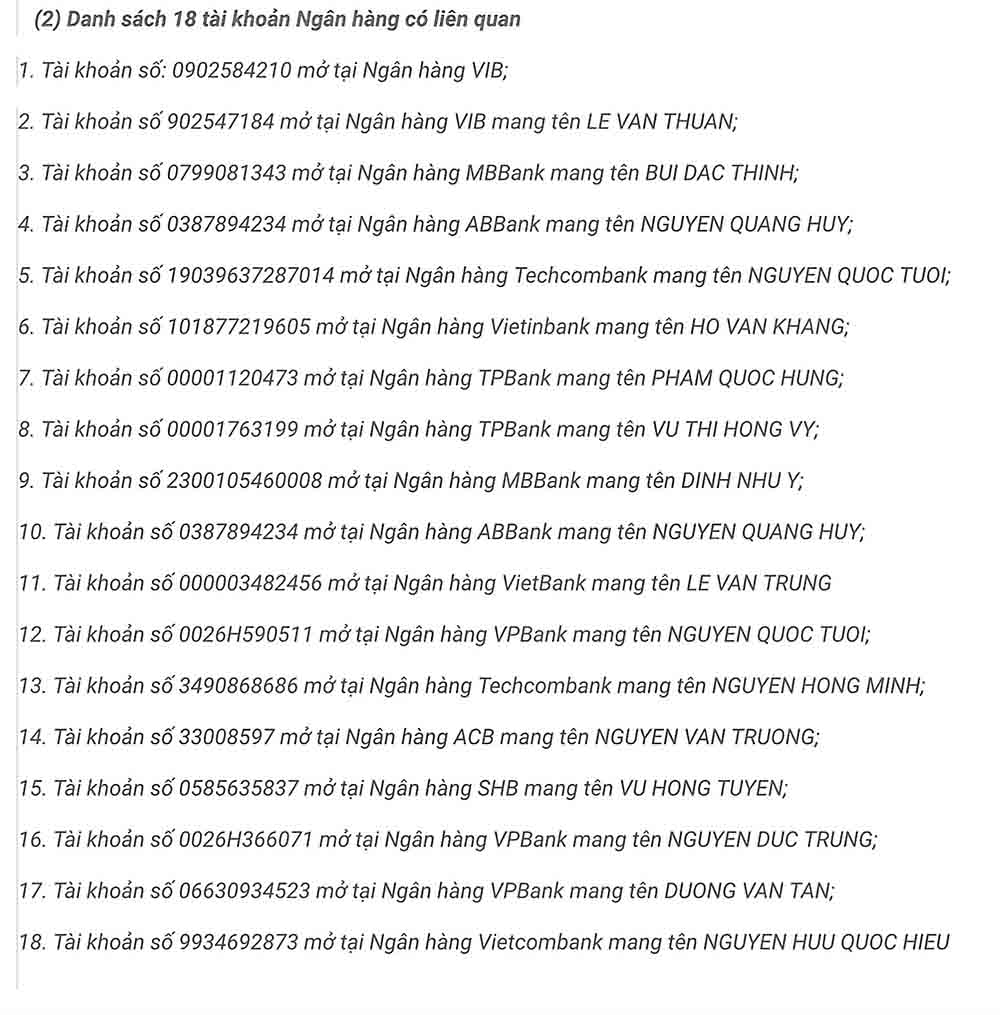 (2) Danh sách 18 tài khoản Ngân hàng có liên quan

1. Tài khoản số: 0902584210 mở tại Ngân hàng VIB;

2. Tài khoản số 902547184 mở tại Ngân hàng VIB mang tên LE VAN THUAN;

3. Tài khoản số 0799081343 mở tại Ngân hàng MBBank mang tên BUI DAC THINH;

4. Tài khoản số 0387894234 mở tại Ngân hàng ABBank mang tên NGUYEN QUANG HUY;

5. Tài khoản số 19039637287014 mở tại Ngân hàng Techcombank mang tên NGUYEN QUOC TUOI;

6. Tài khoản số 101877219605 mở tại Ngân hàng Vietinbank mang tên HO VAN KHANG;

7. Tài khoản số 00001120473 mở tại Ngân hàng TPBank mang tên PHAM QUOC HUNG;

8. Tài khoản số 00001763199 mở tại Ngân hàng TPBank mang tên VU THI HONG VY;

9. Tài khoản số 2300105460008 mở tại Ngân hàng MBBank mang tên DINH NHU Y;

10. Tài khoản số 0387894234 mở tại Ngân hàng ABBank mang tên NGUYEN QUANG HUY;

11. Tài khoản số 000003482456 mở tại Ngân hàng VietBank mang tên LE VAN TRUNG

12. Tài khoản số 0026H590511 mở tại Ngân hàng VPBank mang tên NGUYEN QUOC TUOI;

13. Tài khoản số 3490868686 mở tại Ngân hàng Techcombank mang tên NGUYEN HONG MINH;

14. Tài khoản số 33008597 mở tại Ngân hàng ACB mang tên NGUYEN VAN TRUONG;

15. Tài khoản số 0585635837 mở tại Ngân hàng SHB mang tên VU HONG TUYEN;

16. Tài khoản số 0026H366071 mở tại Ngân hàng VPBank mang tên NGUYEN DUC TRUNG;

17. Tài khoản số 06630934523 mở tại Ngân hàng VPBank mang tên DUONG VAN TAN;

18. Tài khoản số 9934692873 mở tại Ngân hàng Vietcombank mang tên NGUYEN HUU QUOC HIEU